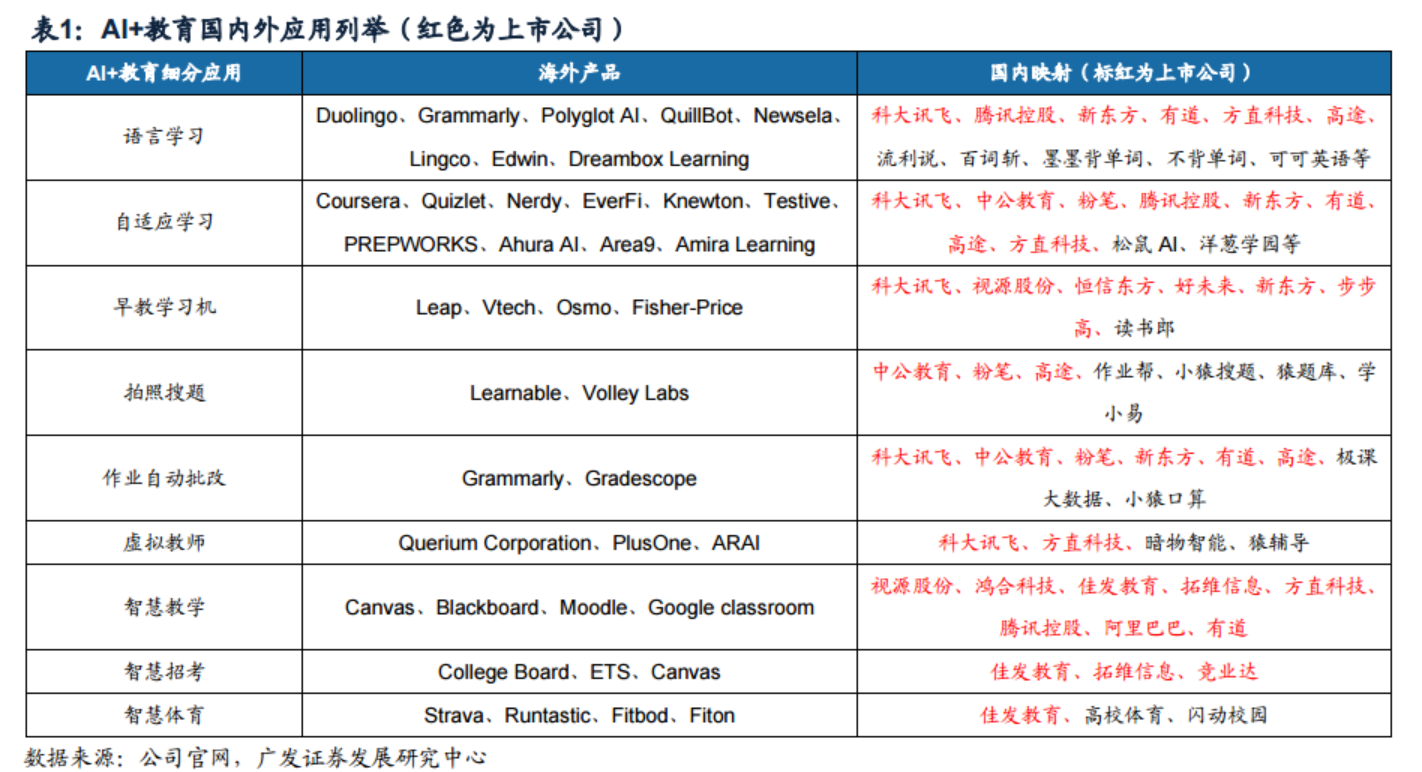 表1：AI+教育国内外应用列举（红色为上市公司）

| AI+教育细分应用 | 海外产品 | 国内映射（标红为上市公司） |
|---|---|---|
| 语言学习 | Duolingo、Grammarly、Polyglot AI、QuillBot、Newsela、Lingco、Edwin、Dreambox Learning | 科大讯飞、腾讯控股、新东方、有道、方直科技、高途、流利说、百词斩、墨墨背单词、不背单词、可可英语等 |
| 自适应学习 | Coursera、Quizlet、Nerdy、EverFi、Knewton、Testive、PREPWORKS、Ahura AI、Area9、Amira Learning | 科大讯飞、中公教育、粉笔、腾讯控股、新东方、有道、高途、方直科技、松鼠 AI、洋葱学园等 |
| 早教学习机 | Leap、Vtech、Osmo、Fisher-Price | 科大讯飞、视源股份、恒信东方、好未来、新东方、步步高、读书郎 |
| 拍照搜题 | Learnable、Volley Labs | 中公教育、粉笔、高途、作业帮、小猿搜题、猿题库、学小易 |
| 作业自动批改 | Grammarly、Gradescope | 科大讯飞、中公教育、粉笔、新东方、有道、高途、极课大数据、小猿口算 |
| 虚拟教师 | Querium Corporation、PlusOne、ARAI | 科大讯飞、方直科技、暗物智能、猿辅导 |
| 智慧教学 | Canvas、Blackboard、Moodle、Google classroom | 视源股份、鸿合科技、佳发教育、拓维信息、方直科技、腾讯控股、阿里巴巴、有道 |
| 智慧招考 | College Board、ETS、Canvas | 佳发教育、拓维信息、竞业达 |
| 智慧体育 | Strava、Runtastic、Fitbod、Fiton | 佳发教育、高校体育、闪动校园 |

数据来源：公司官网，广发证券发展研究中心